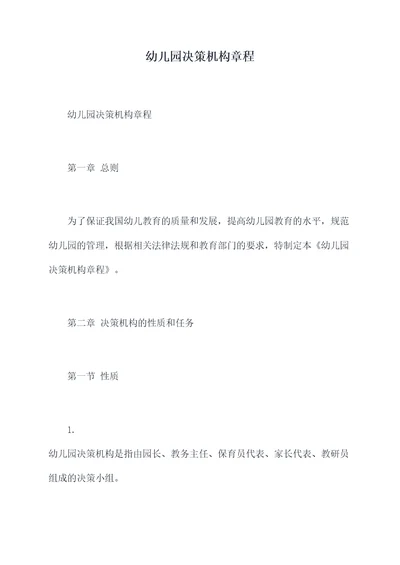 幼儿园决策机构章程

幼儿园决策机构章程

第一章 总则

为了保证我国幼儿教育的质量和发展，提高幼儿园教育的水平，规范幼儿园的管理，根据相关法律法规和教育部门的要求，特制定本《幼儿园决策机构章程》。

第二章 决策机构的性质和任务

第一节 性质

1.

幼儿园决策机构是指由园长、教务主任、保育员代表、家长代表、教研员组成的决策小组。